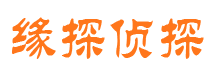 缘探侦探